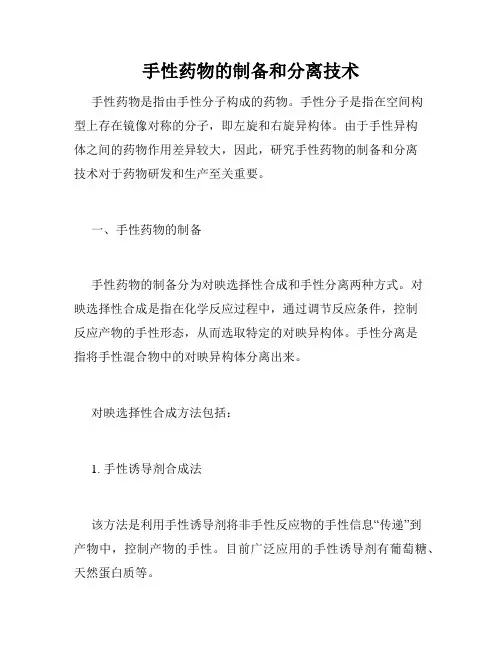 手性药物的制备和分离技术

手性药物是指由手性分子构成的药物。手性分子是指在空间构型上存在镜像对称的分子，即左旋和右旋异构体。由于手性异构体之间的药物作用差异较大，因此，研究手性药物的制备和分离技术对于药物研发和生产至关重要。

一、手性药物的制备

手性药物的制备分为对映选择性合成和手性分离两种方式。对映选择性合成是指在化学反应过程中，通过调节反应条件，控制反应产物的手性形态，从而选取特定的对映异构体。手性分离是指将手性混合物中的对映异构体分离出来。

对映选择性合成方法包括：

1. 手性诱导剂合成法

该方法是利用手性诱导剂将非手性反应物的手性信息“传递”到产物中，控制产物的手性。目前广泛应用的手性诱导剂有葡萄糖、天然蛋白质等。